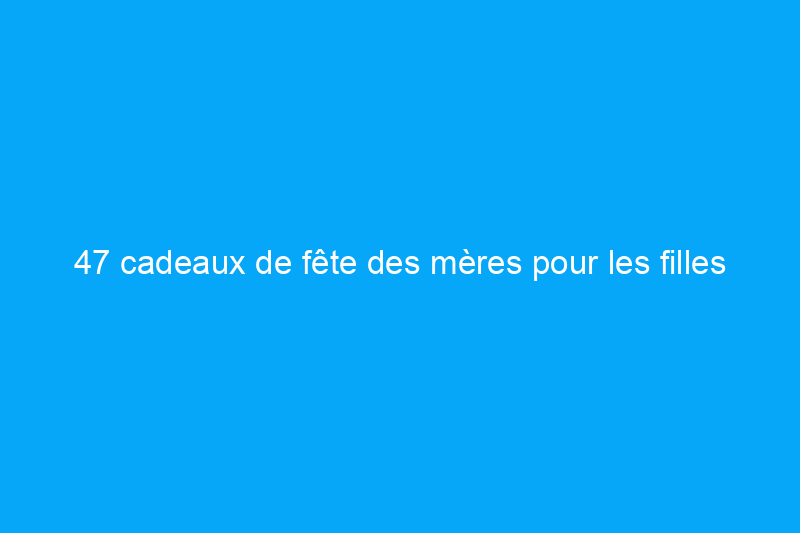 47 cadeaux de fête des mères pour les filles